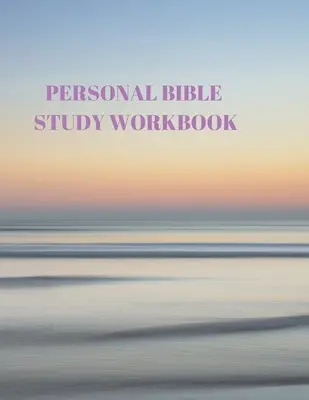 PERSONAL BIBLE
STUDY WORKBOOK